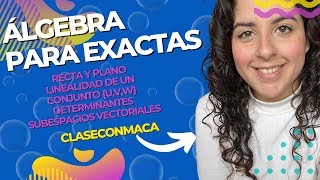 ÁLGEBRA PARA EXACTAS

RECTA Y PLANO
LINEALIDAD DE UN CONJUNTO {U,V,W}
DETERMINANTES
SUBESPACIOS VECTORIALES

CLASECONMACA